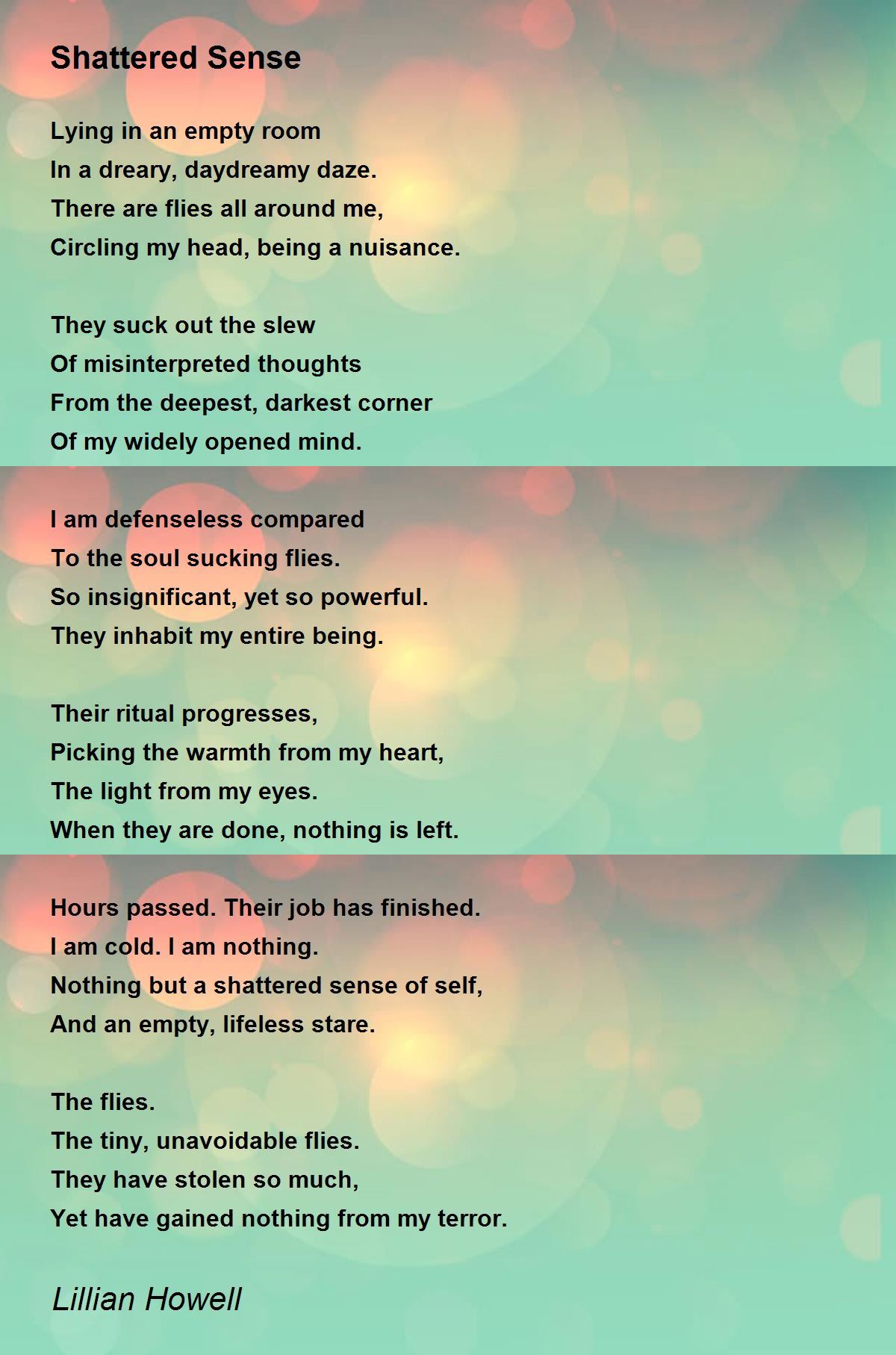 Shattered Sense

Lying in an empty room
In a dreary, daydreamy daze.
There are flies all around me,
Circling my head, being a nuisance.

They suck out the slew
Of misinterpreted thoughts
From the deepest, darkest corner
Of my widely opened mind.

I am defenseless compared
To the soul sucking flies.
So insignificant, yet so powerful.
They inhabit my entire being.

Their ritual progresses,
Picking the warmth from my heart,
The light from my eyes.
When they are done, nothing is left.

Hours passed. Their job has finished.
I am cold. I am nothing.
Nothing but a shattered sense of self,
And an empty, lifeless stare.

The flies.
The tiny, unavoidable flies.
They have stolen so much,
Yet have gained nothing from my terror.

Lillian Howell